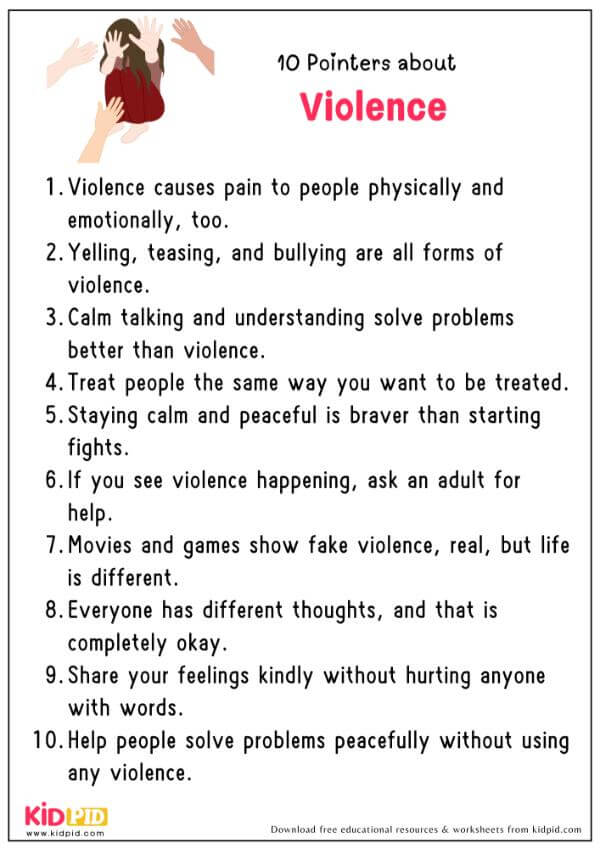 10 Pointers about

Violence

1. Violence causes pain to people physically and emotionally, too.
2. Yelling, teasing, and bullying are all forms of violence.
3. Calm talking and understanding solve problems better than violence.
4. Treat people the same way you want to be treated.
5. Staying calm and peaceful is braver than starting fights.
6. If you see violence happening, ask an adult for help.
7. Movies and games show fake violence, real, but life is different.
8. Everyone has different thoughts, and that is completely okay.
9. Share your feelings kindly without hurting anyone with words.
10. Help people solve problems peacefully without using any violence.

KIDPID
www.kidpid.com

Download free educational resources & worksheets from kidpid.com